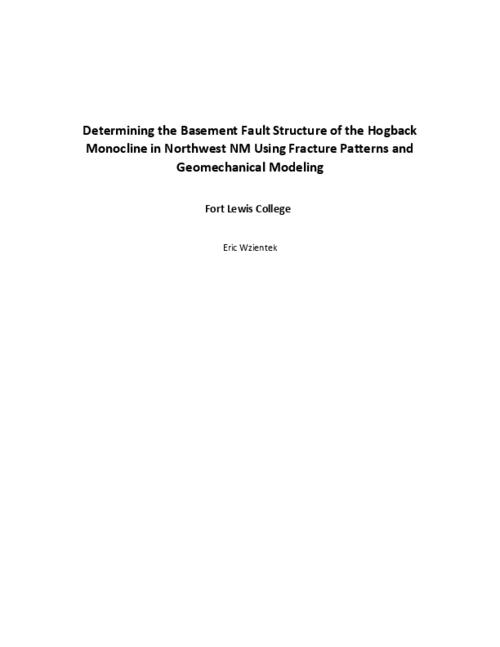 Determining the Basement Fault Structure of the Hogback Monocline in Northwest NM Using Fracture Patterns and Geomechanical Modeling

Fort Lewis College

Eric Wzientek